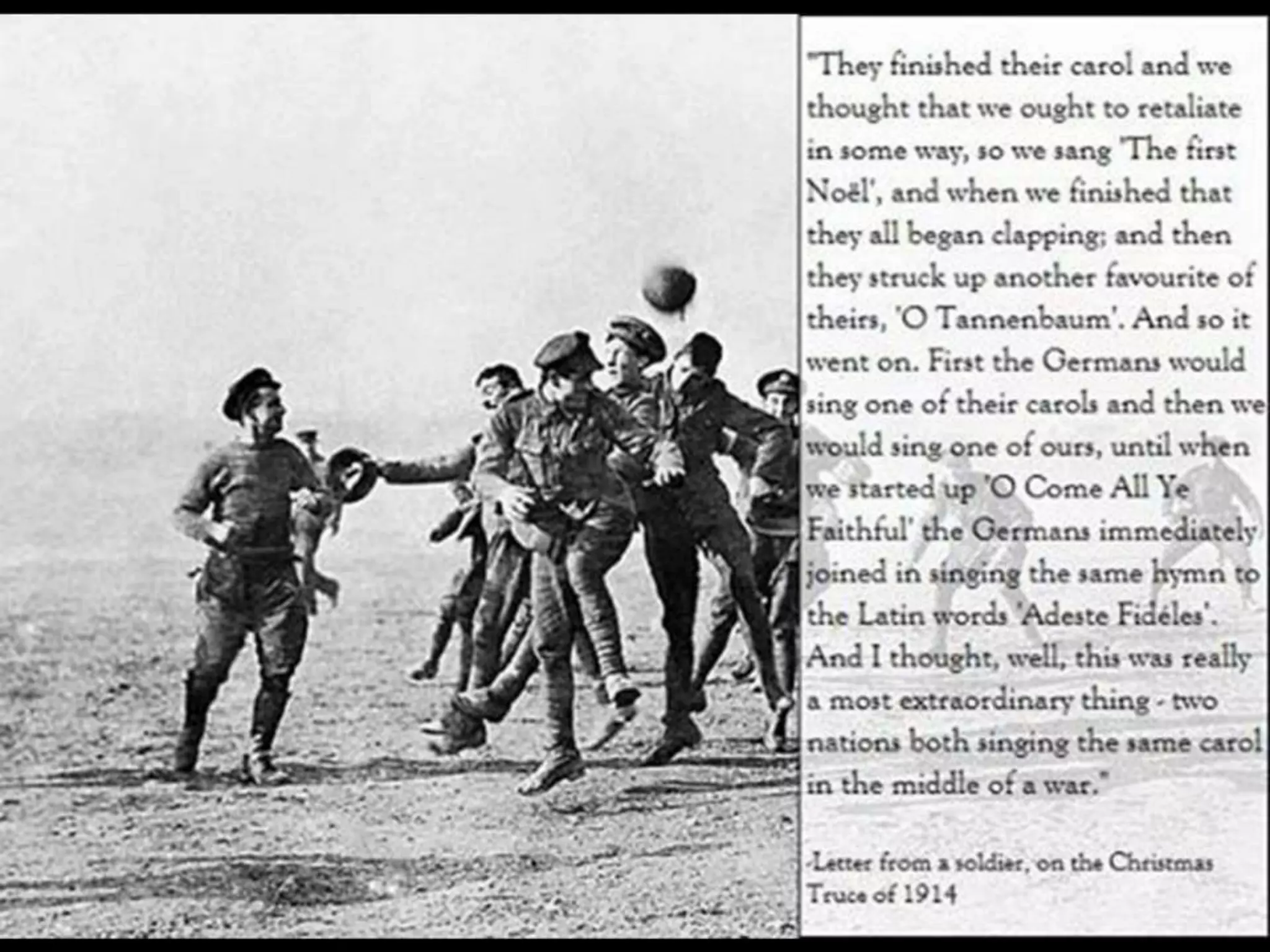 "They finished their carol and we thought that we ought to retaliate in some way, so we sang 'The first Noël', and when we finished that they all began clapping; and then they struck up another favourite of theirs, 'O Tannenbaum'. And so it went on. First the Germans would sing one of their carols and then we would sing one of ours, until when we started up 'O Come All Ye Faithful' the Germans immediately joined in singing the same hymn to the Latin words 'Adeste Fidéles'. And I thought, well, this was really a most extraordinary thing - two nations both singing the same carol in the middle of a war."

-Letter from a soldier, on the Christmas Truce of 1914